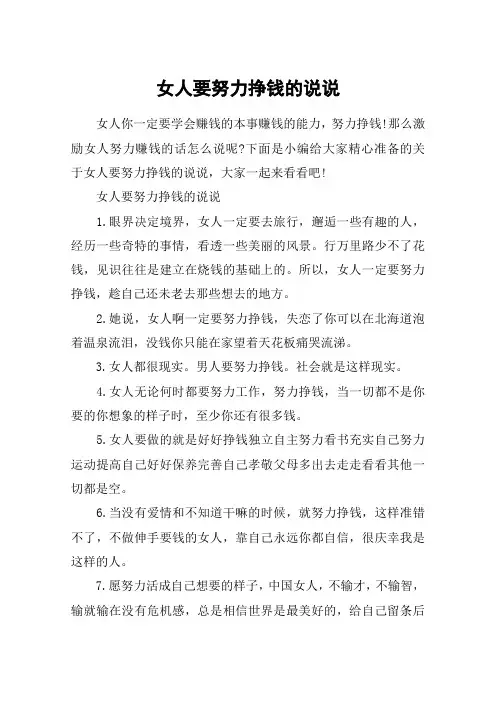 女人要努力挣钱的说说

女人你一定要学会赚钱的本事赚钱的能力，努力挣钱!那么激励女人努力赚钱的话怎么说呢?下面是小编给大家精心准备的关于女人要努力挣钱的说说，大家一起来看看吧!

女人要努力挣钱的说说

1.眼界决定境界，女人一定要去旅行，邂逅一些有趣的人，经历一些奇特的事情，看透一些美丽的风景。行万里路少不了花钱，见识往往是建立在烧钱的基础上的。所以，女人一定要努力挣钱，趁自己还未老去那些想去的地方。

2.她说，女人啊一定要努力挣钱，失恋了你可以在北海道泡着温泉流泪，没钱你只能在家望着天花板痛哭流涕。

3.女人都很现实。男人要努力挣钱。社会就是这样现实。

4.女人无论何时都要努力工作，努力挣钱，当一切都不是你要的你想象的样子时，至少你还有很多钱。

5.女人要做的就是好好挣钱独立自主努力看书充实自己努力运动提高自己好好保养完善自己孝敬父母多出去走走看看其他一切都是空。

6.当没有爱情和不知道干嘛的时候，就努力挣钱，这样准错不了，不做伸手要钱的女人，靠自己永远你都自信，很庆幸我是这样的人。

7.愿努力活成自己想要的样子，中国女人，不输才，不输智，输就输在没有危机感，总是相信世界是最美好的，给自己留条后